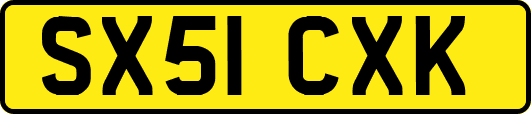 SX51 CXK